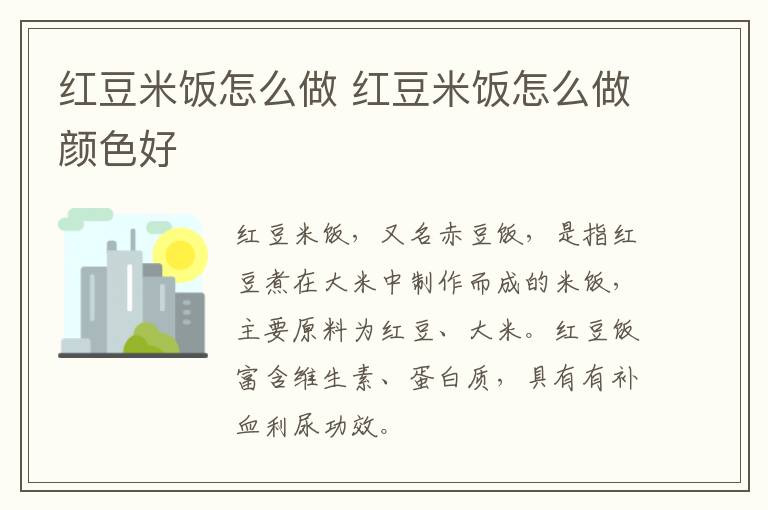 红豆米饭怎么做 红豆米饭怎么做颜色好

红豆米饭，又名赤豆饭，是指红豆煮在大米中制作而成的米饭，主要原料为红豆、大米。红豆饭富含维生素、蛋白质，具有有补血利尿功效。